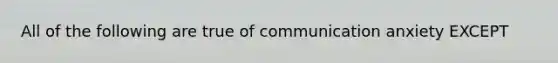 All of the following are true of communication anxiety EXCEPT